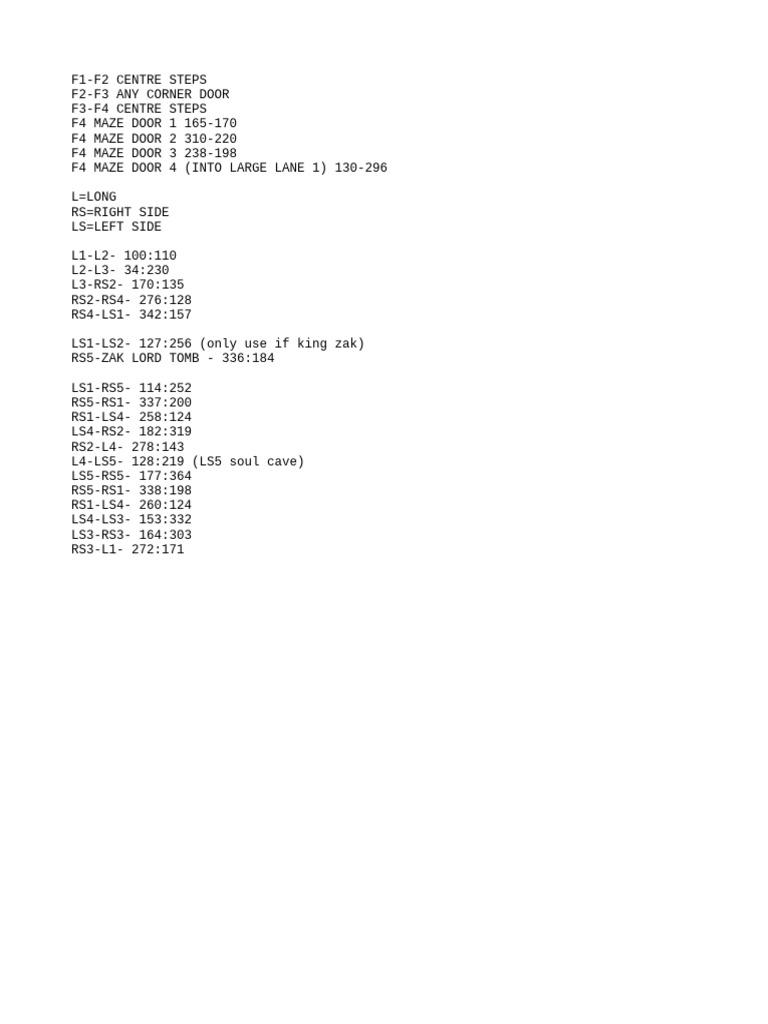 F1-F2 CENTRE STEPS
F2-F3 ANY CORNER DOOR
F3-F4 CENTRE STEPS
F4 MAZE DOOR 1 165-170
F4 MAZE DOOR 2 310-220
F4 MAZE DOOR 3 238-198
F4 MAZE DOOR 4 (INTO LARGE LANE 1) 130-296

L=LONG
RS=RIGHT SIDE
LS=LEFT SIDE

L1-L2- 100:110
L2-L3- 34:230
L3-RS2- 170:135
RS2-RS4- 276:128
RS4-LS1- 342:157

LS1-LS2- 127:256 (only use if king zak)
RS5-ZAK LORD TOMB - 336:184

LS1-RS5- 114:252
RS5-RS1- 337:200
RS1-LS4- 258:124
LS4-RS2- 182:319
RS2-L4- 278:143
L4-LS5- 128:219 (LS5 soul cave)
LS5-RS5- 177:364
RS5-RS1- 338:198
RS1-LS4- 260:124
LS4-LS3- 153:332
LS3-RS3- 164:303
RS3-L1- 272:171